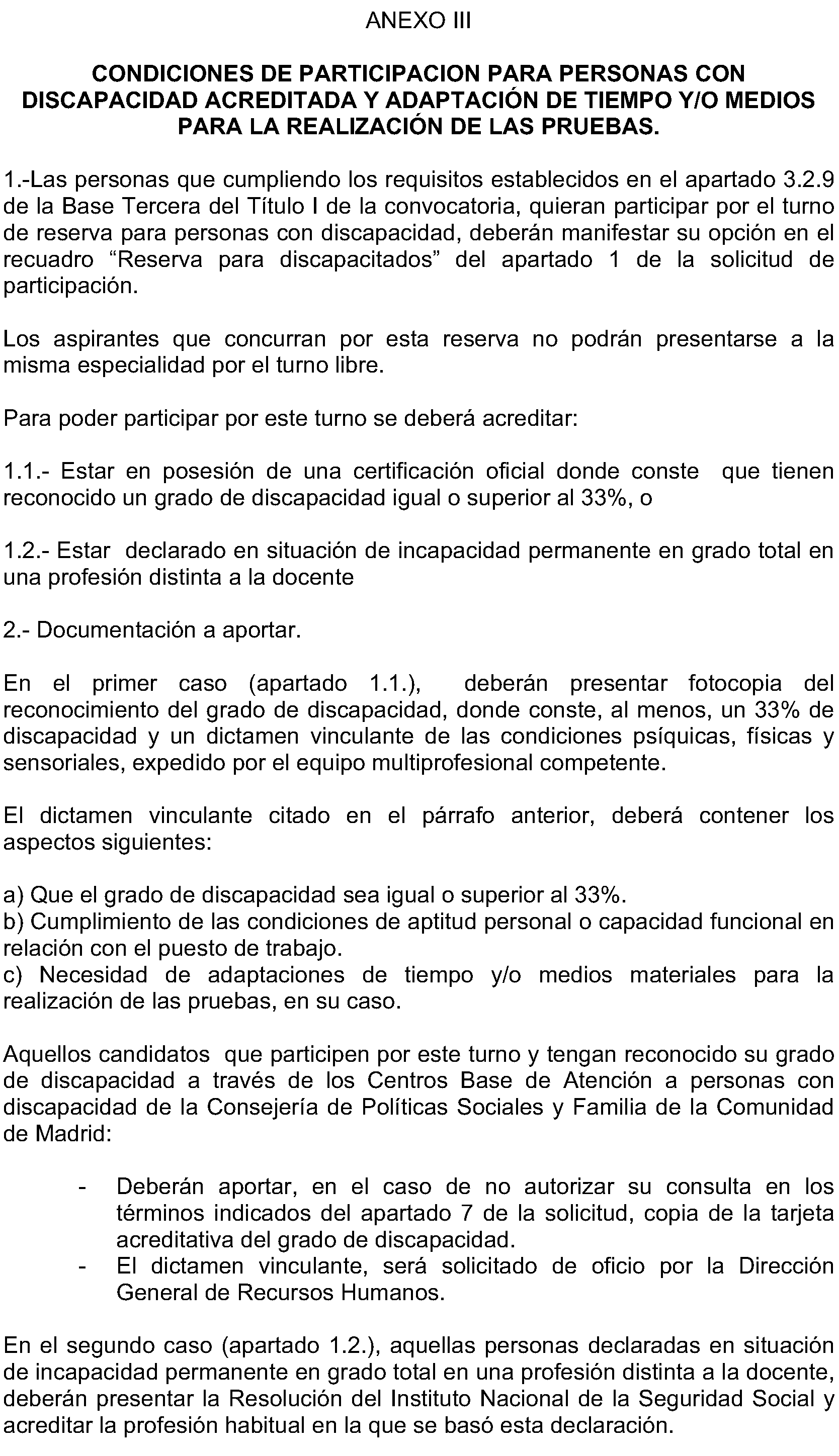 ANEXO III

CONDICIONES DE PARTICIPACION PARA PERSONAS CON DISCAPACIDAD ACREDITADA Y ADAPTACIÓN DE TIEMPO Y/O MEDIOS PARA LA REALIZACIÓN DE LAS PRUEBAS.

1.-Las personas que cumpliendo los requisitos establecidos en el apartado 3.2.9 de la Base Tercera del Título I de la convocatoria, quieran participar por el turno de reserva para personas con discapacidad, deberán manifestar su opción en el recuadro “Reserva para discapacitados” del apartado 1 de la solicitud de participación.

Los aspirantes que concurran por esta reserva no podrán presentarse a la misma especialidad por el turno libre.

Para poder participar por este turno se deberá acreditar:

1.1.- Estar en posesión de una certificación oficial donde conste que tienen reconocido un grado de discapacidad igual o superior al 33%, o

1.2.- Estar declarado en situación de incapacidad permanente en grado total en una profesión distinta a la docente

2.- Documentación a aportar.

En el primer caso (apartado 1.1.), deberán presentar fotocopia del reconocimiento del grado de discapacidad, donde conste, al menos, un 33% de discapacidad y un dictamen vinculante de las condiciones psíquicas, físicas y sensoriales, expedido por el equipo multiprofesional competente.

El dictamen vinculante citado en el párrafo anterior, deberá contener los aspectos siguientes:

a) Que el grado de discapacidad sea igual o superior al 33%.
b) Cumplimiento de las condiciones de aptitud personal o capacidad funcional en relación con el puesto de trabajo.
c) Necesidad de adaptaciones de tiempo y/o medios materiales para la realización de las pruebas, en su caso.

Aquellos candidatos que participen por este turno y tengan reconocido su grado de discapacidad a través de los Centros Base de Atención a personas con discapacidad de la Consejería de Políticas Sociales y Familia de la Comunidad de Madrid:

- Deberán aportar, en el caso de no autorizar su consulta en los términos indicados del apartado 7 de la solicitud, copia de la tarjeta acreditativa del grado de discapacidad.
- El dictamen vinculante, será solicitado de oficio por la Dirección General de Recursos Humanos.

En el segundo caso (apartado 1.2.), aquellas personas declaradas en situación de incapacidad permanente en grado total en una profesión distinta a la docente, deberán presentar la Resolución del Instituto Nacional de la Seguridad Social y acreditar la profesión habitual en la que se basó esta declaración.